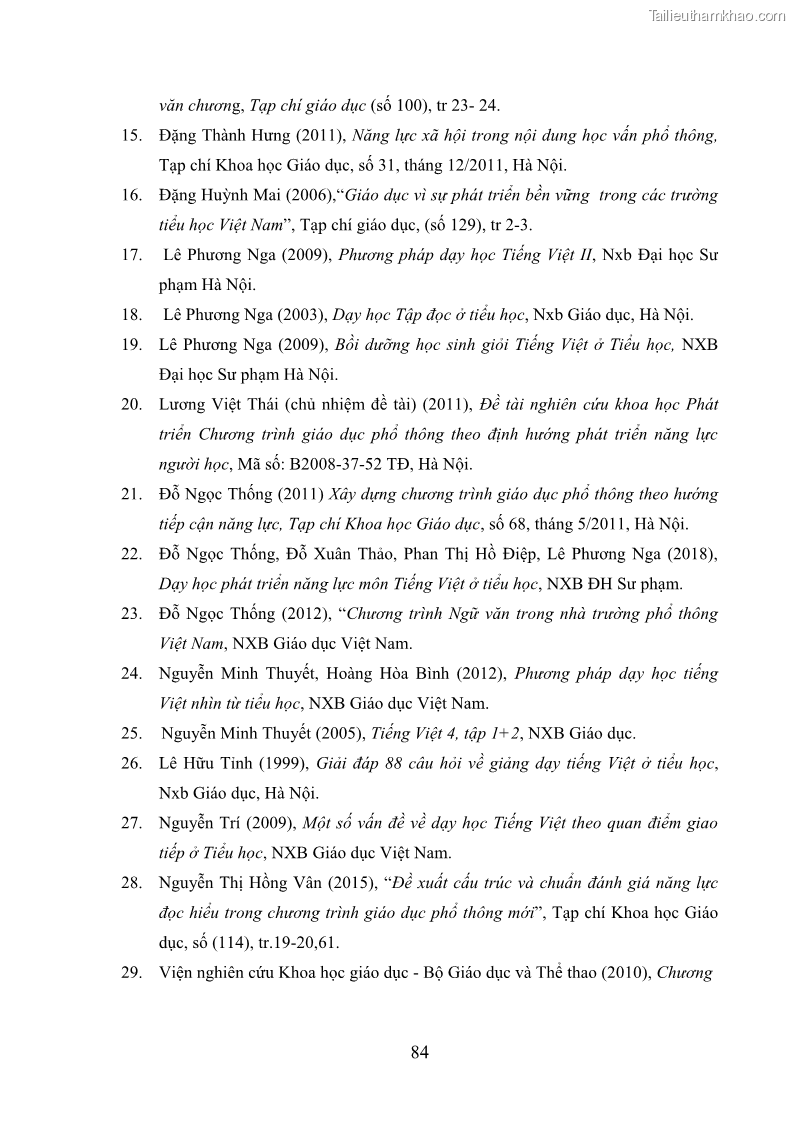 Tailieuthamkhao.com

văn chương, Tạp chí giáo dục (số 100), tr 23- 24.

15. Đặng Thành Hưng (2011), Năng lực xã hội trong nội dung học vấn phổ thông, Tạp chí Khoa học Giáo dục, số 31, tháng 12/2011, Hà Nội.

16. Đặng Huỳnh Mai (2006),"Giáo dục vì sự phát triển bền vững trong các trường tiểu học Việt Nam", Tạp chí giáo dục, (số 129), tr 2-3.

17. Lê Phương Nga (2009), Phương pháp dạy học Tiếng Việt II, Nxb Đại học Sư phạm Hà Nội.

18. Lê Phương Nga (2003), Dạy học Tập đọc ở tiểu học, Nxb Giáo dục, Hà Nội.

19. Lê Phương Nga (2009), Bồi dưỡng học sinh giỏi Tiếng Việt ở Tiểu học, NXB Đại học Sư phạm Hà Nội.

20. Lương Việt Thái (chủ nhiệm đề tài) (2011), Đề tài nghiên cứu khoa học Phát triển Chương trình giáo dục phổ thông theo định hướng phát triển năng lực người học, Mã số: B2008-37-52 TĐ, Hà Nội.

21. Đỗ Ngọc Thống (2011) Xây dựng chương trình giáo dục phổ thông theo hướng tiếp cận năng lực, Tạp chí Khoa học Giáo dục, số 68, tháng 5/2011, Hà Nội.

22. Đỗ Ngọc Thống, Đỗ Xuân Thảo, Phan Thị Hồ Điệp, Lê Phương Nga (2018), Dạy học phát triển năng lực môn Tiếng Việt ở tiểu học, NXB ĐH Sư phạm.

23. Đỗ Ngọc Thống (2012), "Chương trình Ngữ văn trong nhà trường phổ thông Việt Nam, NXB Giáo dục Việt Nam.

24. Nguyễn Minh Thuyết, Hoàng Hòa Bình (2012), Phương pháp dạy học tiếng Việt nhìn từ tiểu học, NXB Giáo dục Việt Nam.

25. Nguyễn Minh Thuyết (2005), Tiếng Việt 4, tập 1+2, NXB Giáo dục.

26. Lê Hữu Tỉnh (1999), Giải đáp 88 câu hỏi về giảng dạy tiếng Việt ở tiểu học, Nxb Giáo dục, Hà Nội.

27. Nguyễn Trí (2009), Một số vấn đề về dạy học Tiếng Việt theo quan điểm giao tiếp ở Tiểu học, NXB Giáo dục Việt Nam.

28. Nguyễn Thị Hồng Vân (2015), "Đề xuất cấu trúc và chuẩn đánh giá năng lực đọc hiểu trong chương trình giáo dục phổ thông mới", Tạp chí Khoa học Giáo dục, số (114), tr.19-20,61.

29. Viện nghiên cứu Khoa học giáo dục - Bộ Giáo dục và Thể thao (2010), Chương

84